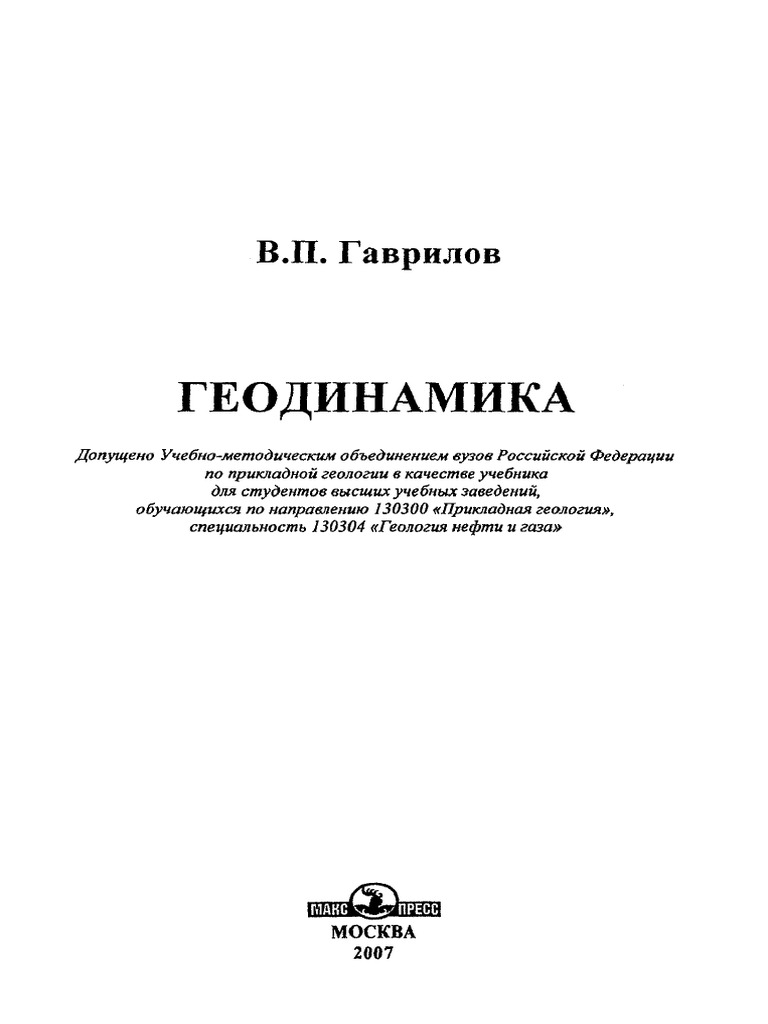 В.П. Гаврилов

ГЕОДИНАМИКА

Допущено Учебно-методическим объединением вузов Российской Федерации по прикладной геологии в качестве учебника для студентов высших учебных заведений, обучающихся по направлению 130300 «Прикладная геология», специальность 130304 «Геология нефти и газа»

МАКС ПРЕСС
МОСКВА
2007